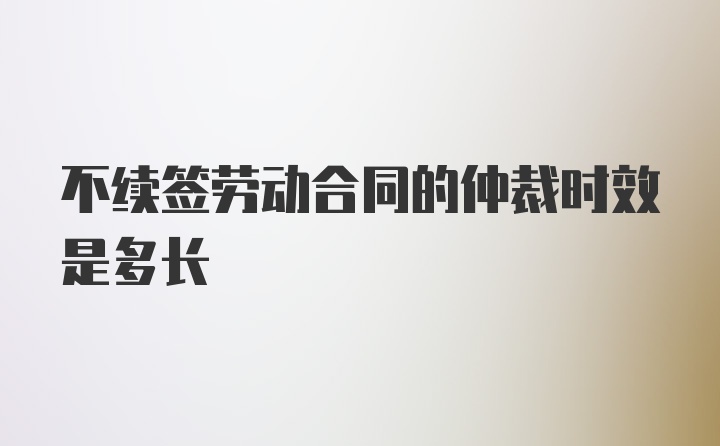 不续签劳动合同的仲裁时效是多长